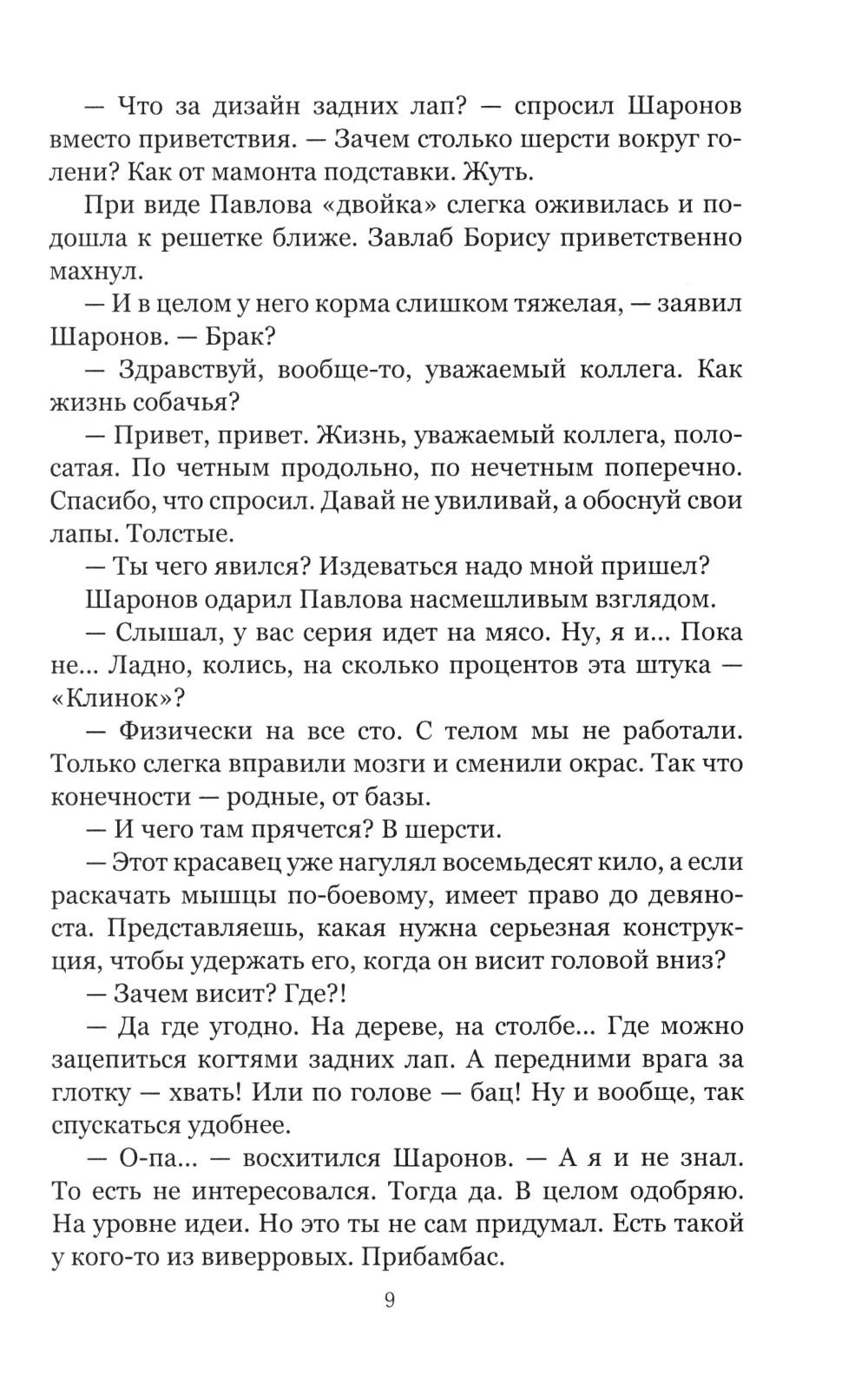 — Что за дизайн задних лап? — спросил Шаронов вместо приветствия. — Зачем столько шерсти вокруг голени? Как от мамонта подставки. Жуть.

При виде Павлова «двойка» слегка оживилась и подошла к решетке ближе. Завлаб Борису приветственно махнул.

— И в целом у него корма слишком тяжелая, — заявил Шаронов. — Брак?

— Здравствуй, вообще-то, уважаемый коллега. Как жизнь собачья?

— Привет, привет. Жизнь, уважаемый коллега, полосатая. По четным продольно, по нечетным поперечно. Спасибо, что спросил. Давай не увиливай, а обоснуй свои лапы. Толстые.

— Ты чего явился? Издеваться надо мной пришел?

Шаронов одарил Павлова насмешливым взглядом.

— Слышал, у вас серия идет на мясо. Ну, я и... Пока не... Ладно, колись, на сколько процентов эта штука — «Клинок»?

— Физически на все сто. С телом мы не работали. Только слегка вправили мозги и сменили окрас. Так что конечности — родные, от базы.

— И чего там прячется? В шерсти.

— Этот красавец уже нагулял восемьдесят кило, а если раскачать мышцы по-боевому, имеет право до девяноста. Представляешь, какая нужна серьезная конструкция, чтобы удержать его, когда он висит головой вниз?

— Зачем висит? Где?!

— Да где угодно. На дереве, на столбе... Где можно зацепиться когтями задних лап. А передними врага за глотку — хвать! Или по голове — бац! Ну и вообще, так спускаться удобнее.

— О-па... — восхитился Шаронов. — А я и не знал. То есть не интересовался. Тогда да. В целом одобряю. На уровне идеи. Но это ты не сам придумал. Есть такой у кого-то из виверровых. Прибамбас.

9